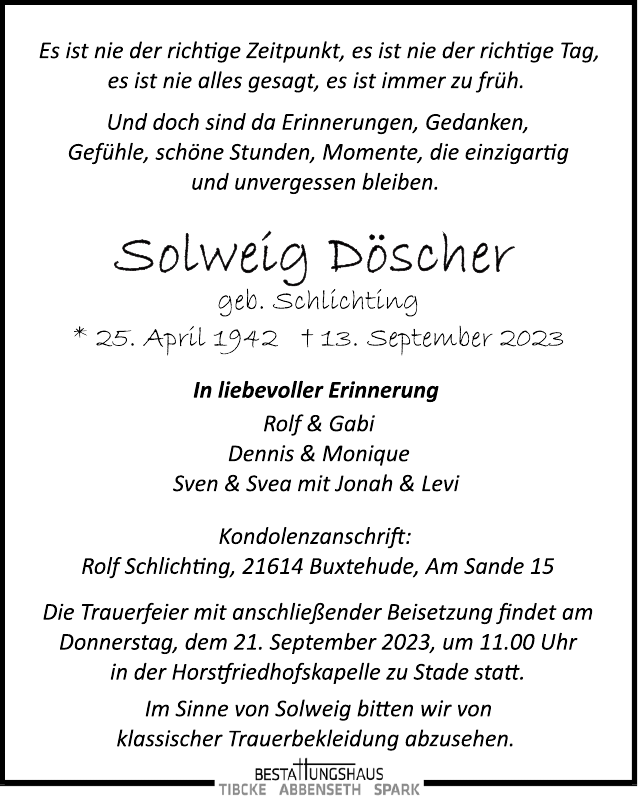 Es ist nie der richtige Zeitpunkt, es ist nie der richtige Tag, es ist nie alles gesagt, es ist immer zu früh.

Und doch sind da Erinnerungen, Gedanken, Gefühle, schöne Stunden, Momente, die einzigartig und unvergessen bleiben.

Solweig Döscher

geb. Schlichting

* 25. April 1942 † 13. September 2023

In liebevoller Erinnerung

Rolf & Gabi
Dennis & Monique
Sven & Svea mit Jonah & Levi

Kondolenzanschrift:
Rolf Schlichting, 21614 Buxtehude, Am Sande 15

Die Trauerfeier mit anschließender Beisetzung findet am Donnerstag, dem 21. September 2023, um 11.00 Uhr in der Horstfriedhofskapelle zu Stade statt.

Im Sinne von Solweig bitten wir von klassischer Trauerbekleidung abzusehen.

BESTATTUNGSHAUS
TIBCKE ABBENSETH SPARK